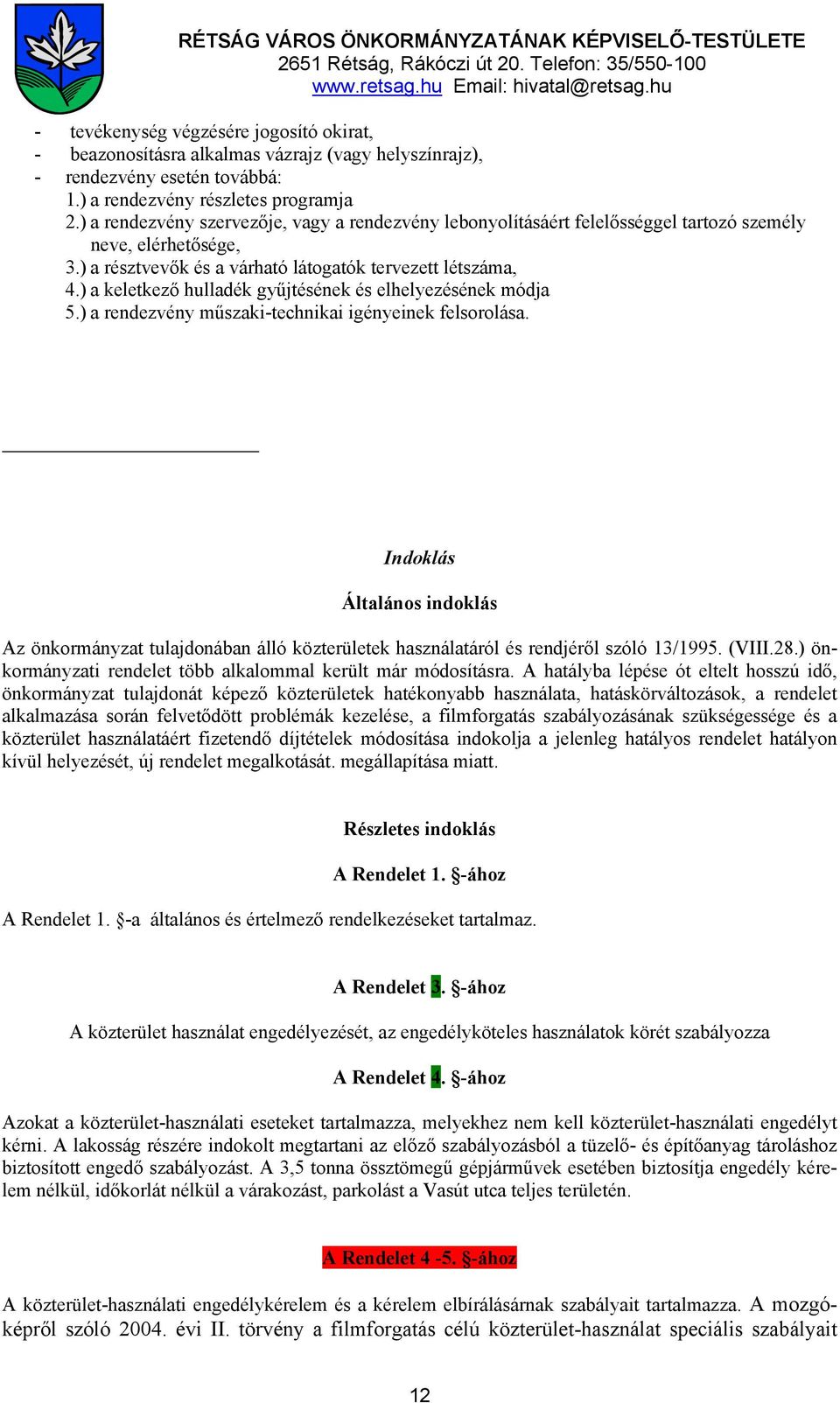 RÉTSÁG VÁROS ÖNKORMÁNYZATÁNAK KÉPVISELŐ-TESTÜLETE
2651 Rétság, Rákóczi út 20. Telefon: 35/550-100
www.retsag.hu Email: hivatal@retsag.hu

- tevékenység végzésére jogosító okirat,
- beazonosításra alkalmas vázrajz (vagy helyszínrajz),
- rendezvény esetén továbbá:
1.) a rendezvény részletes programja
2.) a rendezvény szervezője, vagy a rendezvény lebonyolításáért felelősséggel tartozó személy neve, elérhetősége,
3.) a résztvevők és a várható látogatók tervezett létszáma,
4.) a keletkező hulladék gyűjtésének és elhelyezésének módja
5.) a rendezvény műszaki-technikai igényeinek felsorolása.

Indoklás

Általános indoklás

Az önkormányzat tulajdonában álló közterületek használatáról és rendjéről szóló 13/1995. (VIII.28.) önkormányzati rendelet több alkalommal került már módosításra. A hatályba lépése ót eltelt hosszú idő, önkormányzat tulajdonát képező közterületek hatékonyabb használata, hatáskörváltozások, a rendelet alkalmazása során felvetődött problémák kezelése, a filmforgatás szabályozásának szükségessége és a közterület használatáért fizetendő díjtételek módosítása indokolja a jelenleg hatályos rendelet hatályon kívül helyezését, új rendelet megalkotását. megállapítása miatt.

Részletes indoklás

A Rendelet 1. §-ához

A Rendelet 1. §-a általános és értelmező rendelkezéseket tartalmaz.

A Rendelet 3. §-ához

A közterület használat engedélyezését, az engedélyköteles használatok körét szabályozza

A Rendelet 4. §-ához

Azokat a közterület-használati eseteket tartalmazza, melyekhez nem kell közterület-használati engedélyt kérni. A lakosság részére indokolt megtartani az előző szabályozásból a tüzelő- és építőanyag tároláshoz biztosított engedő szabályozást. A 3,5 tonna össztömegű gépjárművek esetében biztosítja engedély kérelem nélkül, időkorlát nélkül a várakozást, parkolást a Vasút utca teljes területén.

A Rendelet 4 -5. §-ához

A közterület-használati engedélykérelem és a kérelem elbírálásárnak szabályait tartalmazza. A mozgóképről szóló 2004. évi II. törvény a filmforgatás célú közterület-használat speciális szabályait

12